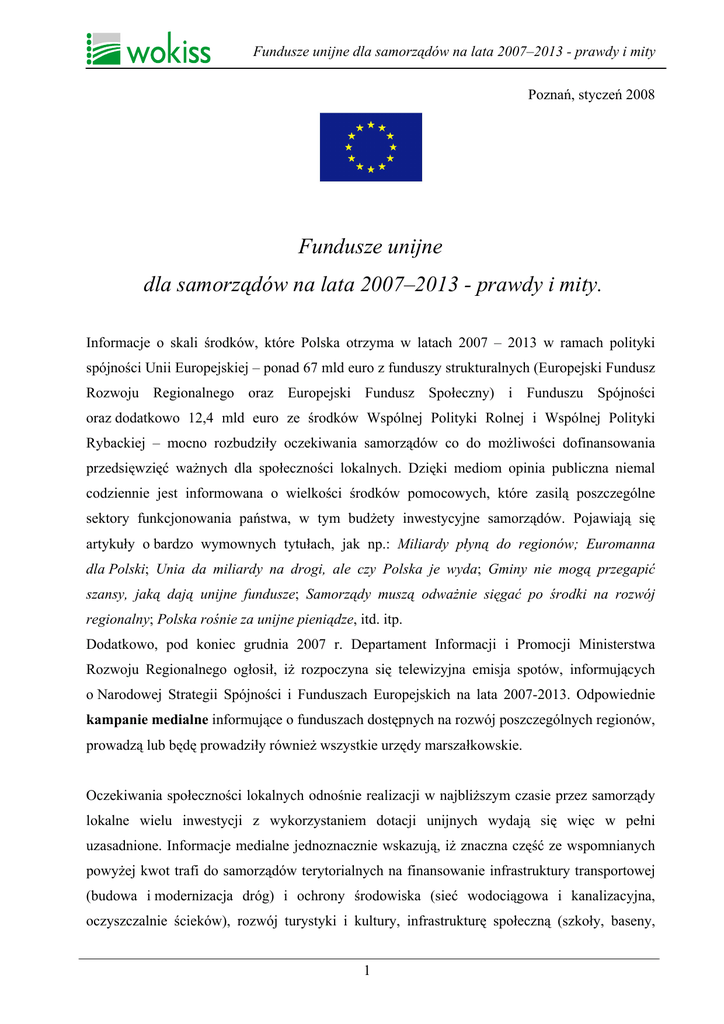 wokiss

Fundusze unijne dla samorządów na lata 2007–2013 - prawdy i mity

Poznań, styczeń 2008

Fundusze unijne
dla samorządów na lata 2007–2013 - prawdy i mity.

Informacje o skali środków, które Polska otrzyma w latach 2007 – 2013 w ramach polityki spójności Unii Europejskiej – ponad 67 mld euro z funduszy strukturalnych (Europejski Fundusz Rozwoju Regionalnego oraz Europejski Fundusz Społeczny) i Funduszu Spójności oraz dodatkowo 12,4 mld euro ze środków Wspólnej Polityki Rolnej i Wspólnej Polityki Rybackiej – mocno rozbudziły oczekiwania samorządów co do możliwości dofinansowania przedsięwzięć ważnych dla społeczności lokalnych. Dzięki mediom opinia publiczna niemal codziennie jest informowana o wielkości środków pomocowych, które zasilą poszczególne sektory funkcjonowania państwa, w tym budżety inwestycyjne samorządów. Pojawiają się artykuły o bardzo wymownych tytułach, jak np.: Miliardy płyną do regionów; Euromanna dla Polski; Unia da miliardy na drogi, ale czy Polska je wyda; Gminy nie mogą przegapić szansy, jaką dają unijne fundusze; Samorządy muszą odważnie sięgać po środki na rozwój regionalny; Polska rośnie za unijne pieniądze, itd. itp.
Dodatkowo, pod koniec grudnia 2007 r. Departament Informacji i Promocji Ministerstwa Rozwoju Regionalnego ogłosił, iż rozpoczyna się telewizyjna emisja spotów, informujących o Narodowej Strategii Spójności i Funduszach Europejskich na lata 2007-2013. Odpowiednie kampanie medialne informujące o funduszach dostępnych na rozwój poszczególnych regionów, prowadzą lub będę prowadziły również wszystkie urzędy marszałkowskie.

Oczekiwania społeczności lokalnych odnośnie realizacji w najbliższym czasie przez samorządy lokalne wielu inwestycji z wykorzystaniem dotacji unijnych wydają się więc w pełni uzasadnione. Informacje medialne jednoznacznie wskazują, iż znaczna część ze wspomnianych powyżej kwot trafi do samorządów terytorialnych na finansowanie infrastruktury transportowej (budowa i modernizacja dróg) i ochrony środowiska (sieć wodociągowa i kanalizacyjna, oczyszczalnie ścieków), rozwój turystyki i kultury, infrastrukturę społeczną (szkoły, baseny,

1